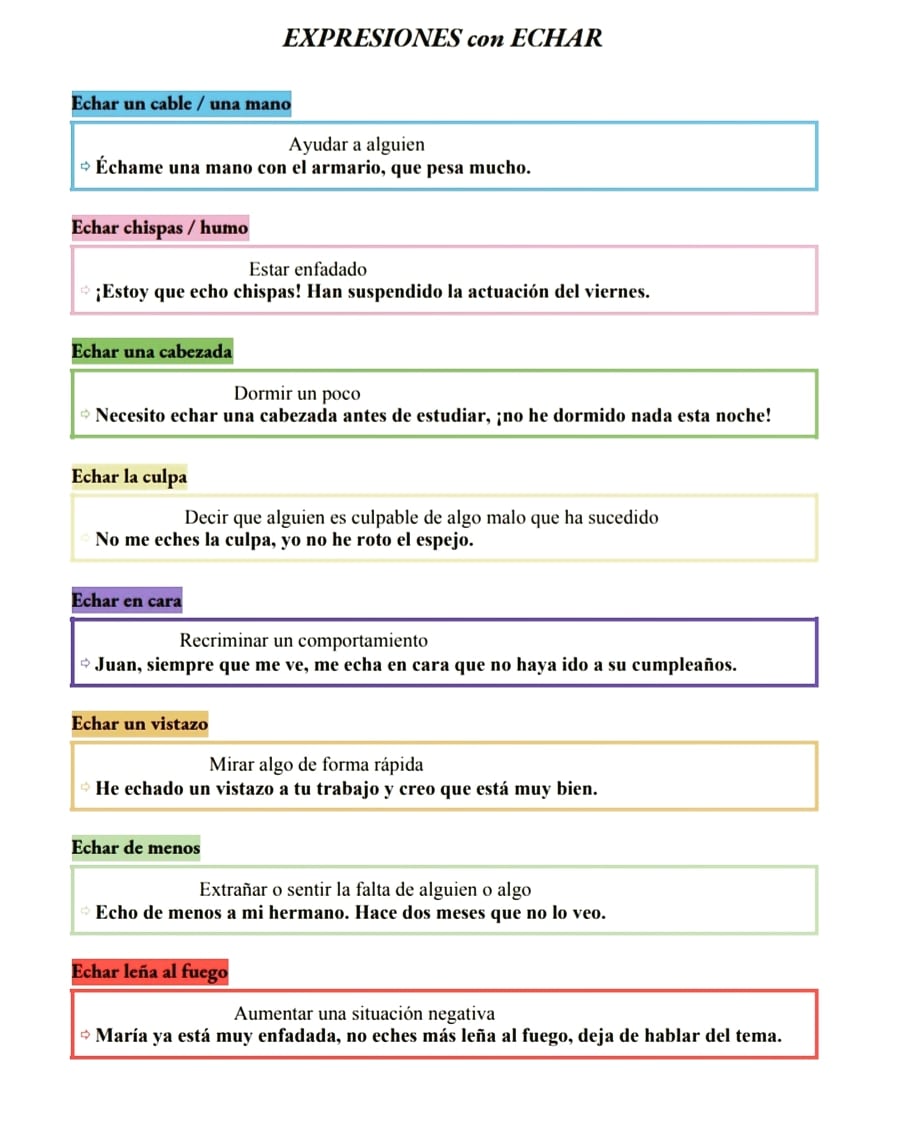 EXPRESIONES con ECHAR

Echar un cable / una mano

Ayudar a alguien
⇨ Échame una mano con el armario, que pesa mucho.

Echar chispas / humo

Estar enfadado
⇨ ¡Estoy que echo chispas! Han suspendido la actuación del viernes.

Echar una cabezada

Dormir un poco
⇨ Necesito echar una cabezada antes de estudiar, ¡no he dormido nada esta noche!

Echar la culpa

Decir que alguien es culpable de algo malo que ha sucedido
⇨ No me eches la culpa, yo no he roto el espejo.

Echar en cara

Recriminar un comportamiento
⇨ Juan, siempre que me ve, me echa en cara que no haya ido a su cumpleaños.

Echar un vistazo

Mirar algo de forma rápida
⇨ He echado un vistazo a tu trabajo y creo que está muy bien.

Echar de menos

Extrañar o sentir la falta de alguien o algo
⇨ Echo de menos a mi hermano. Hace dos meses que no lo veo.

Echar leña al fuego

Aumentar una situación negativa
⇨ María ya está muy enfadada, no eches más leña al fuego, deja de hablar del tema.